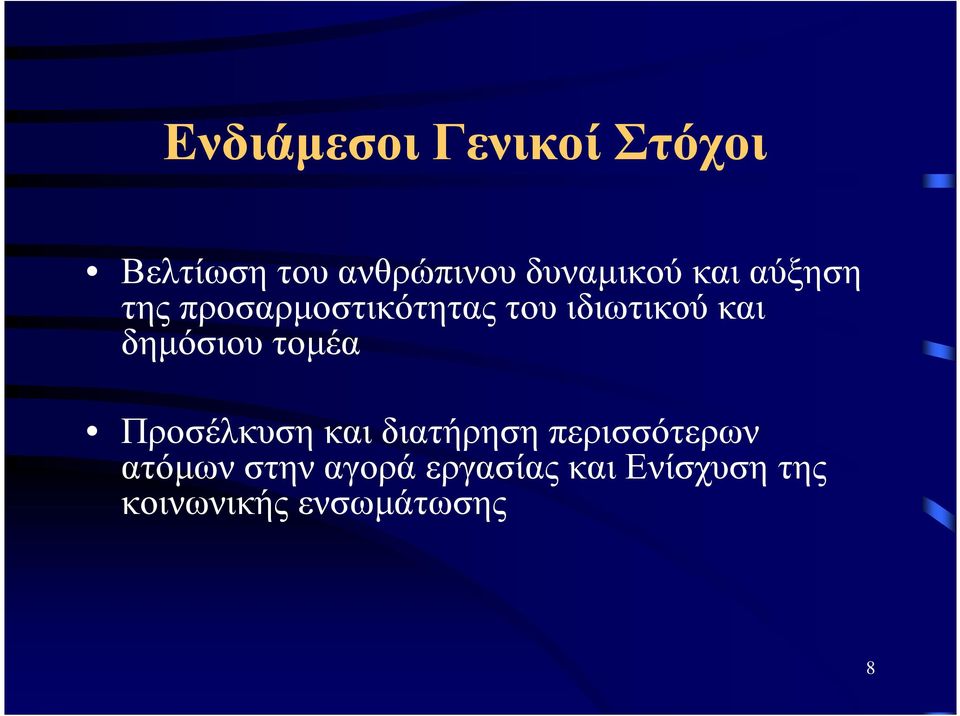 Ενδιάμεσοι Γενικοί Στόχοι

• Βελτίωση του ανθρώπινου δυναμικού και αύξηση της προσαρμοστικότητας του ιδιωτικού και δημόσιου τομέα

• Προσέλκυση και διατήρηση περισσότερων ατόμων στην αγορά εργασίας και Ενίσχυση της κοινωνικής ενσωμάτωσης

8